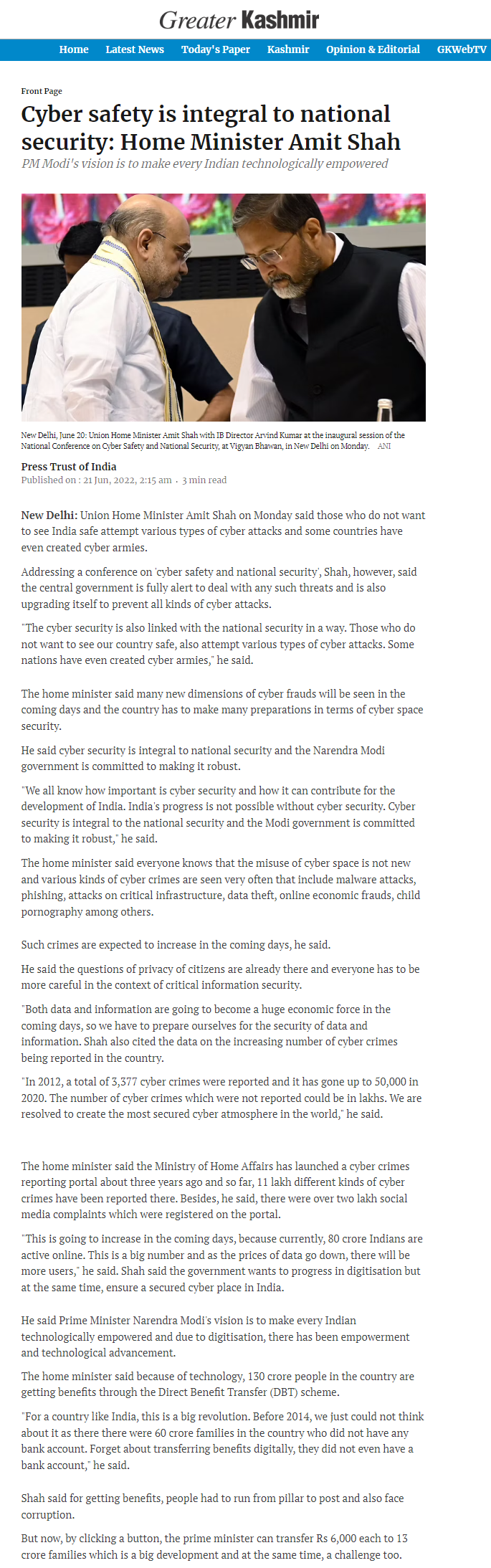 Greater Kashmir

Home Latest News Today's Paper Kashmir Opinion & Editorial GKWebTV

Front Page

Cyber safety is integral to national security: Home Minister Amit Shah

PM Modi's vision is to make every Indian technologically empowered

New Delhi, June 20: Union Home Minister Amit Shah with IB Director Arvind Kumar at the inaugural session of the National Conference on Cyber Safety and National Security, at Vigyan Bhawan, in New Delhi on Monday. ANI

Press Trust of India

Published on : 21 Jun, 2022, 2:15 am · 3 min read

New Delhi: Union Home Minister Amit Shah on Monday said those who do not want to see India safe attempt various types of cyber attacks and some countries have even created cyber armies.

Addressing a conference on 'cyber safety and national security', Shah, however, said the central government is fully alert to deal with any such threats and is also upgrading itself to prevent all kinds of cyber attacks.

"The cyber security is also linked with the national security in a way. Those who do not want to see our country safe, also attempt various types of cyber attacks. Some nations have even created cyber armies," he said.

The home minister said many new dimensions of cyber frauds will be seen in the coming days and the country has to make many preparations in terms of cyber space security.

He said cyber security is integral to national security and the Narendra Modi government is committed to making it robust.

"We all know how important is cyber security and how it can contribute for the development of India. India's progress is not possible without cyber security. Cyber security is integral to the national security and the Modi government is committed to making it robust," he said.

The home minister said everyone knows that the misuse of cyber space is not new and various kinds of cyber crimes are seen very often that include malware attacks, phishing, attacks on critical infrastructure, data theft, online economic frauds, child pornography among others.

Such crimes are expected to increase in the coming days, he said.

He said the questions of privacy of citizens are already there and everyone has to be more careful in the context of critical information security.

"Both data and information are going to become a huge economic force in the coming days, so we have to prepare ourselves for the security of data and information. Shah also cited the data on the increasing number of cyber crimes being reported in the country.

"In 2012, a total of 3,377 cyber crimes were reported and it has gone up to 50,000 in 2020. The number of cyber crimes which were not reported could be in lakhs. We are resolved to create the most secured cyber atmosphere in the world," he said.

The home minister said the Ministry of Home Affairs has launched a cyber crimes reporting portal about three years ago and so far, 11 lakh different kinds of cyber crimes have been reported there. Besides, he said, there were over two lakh social media complaints which were registered on the portal.

"This is going to increase in the coming days, because currently, 80 crore Indians are active online. This is a big number and as the prices of data go down, there will be more users," he said. Shah said the government wants to progress in digitisation but at the same time, ensure a secured cyber place in India.

He said Prime Minister Narendra Modi's vision is to make every Indian technologically empowered and due to digitisation, there has been empowerment and technological advancement.

The home minister said because of technology, 130 crore people in the country are getting benefits through the Direct Benefit Transfer (DBT) scheme.

"For a country like India, this is a big revolution. Before 2014, we just could not think about it as there there were 60 crore families in the country who did not have any bank account. Forget about transferring benefits digitally, they did not even have a bank account," he said.

Shah said for getting benefits, people had to run from pillar to post and also face corruption.

But now, by clicking a button, the prime minister can transfer Rs 6,000 each to 13 crore families which is a big development and at the same time, a challenge too.